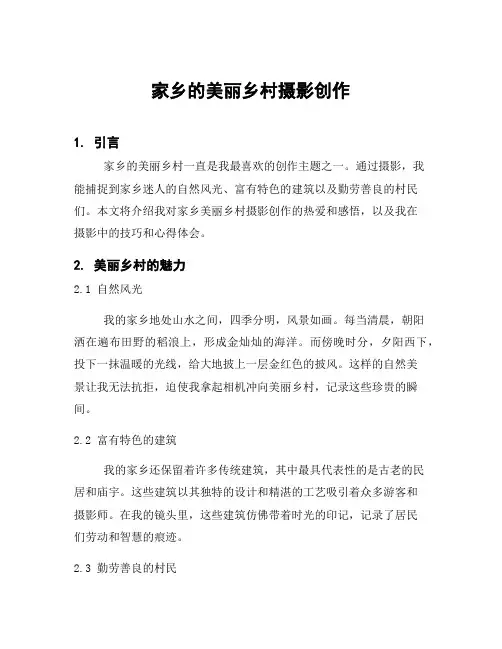 家乡的美丽乡村摄影创作

1. 引言

家乡的美丽乡村一直是我最喜欢的创作主题之一。通过摄影，我能捕捉到家乡迷人的自然风光、富有特色的建筑以及勤劳善良的村民们。本文将介绍我对家乡美丽乡村摄影创作的热爱和感悟，以及我在摄影中的技巧和心得体会。

2. 美丽乡村的魅力

2.1 自然风光

我的家乡地处山水之间，四季分明，风景如画。每当清晨，朝阳洒在遍布田野的稻浪上，形成金灿灿的海洋。而傍晚时分，夕阳西下，投下一抹温暖的光线，给大地披上一层金红色的披风。这样的自然美景让我无法抗拒，迫使我拿起相机冲向美丽乡村，记录这些珍贵的瞬间。

2.2 富有特色的建筑

我的家乡还保留着许多传统建筑，其中最具代表性的是古老的民居和庙宇。这些建筑以其独特的设计和精湛的工艺吸引着众多游客和摄影师。在我的镜头里，这些建筑仿佛带着时光的印记，记录了居民们劳动和智慧的痕迹。

2.3 勤劳善良的村民